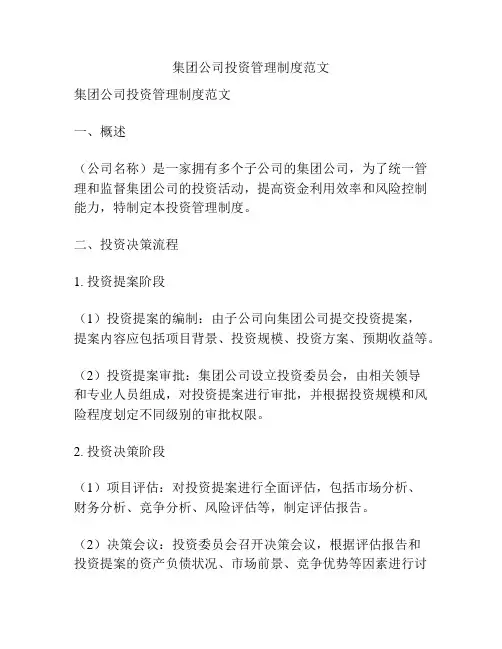 集团公司投资管理制度范文

集团公司投资管理制度范文

一、概述

（公司名称）是一家拥有多个子公司的集团公司，为了统一管理和监督集团公司的投资活动，提高资金利用效率和风险控制能力，特制定本投资管理制度。

二、投资决策流程

1. 投资提案阶段

（1）投资提案的编制：由子公司向集团公司提交投资提案，提案内容应包括项目背景、投资规模、投资方案、预期收益等。

（2）投资提案审批：集团公司设立投资委员会，由相关领导和专业人员组成，对投资提案进行审批，并根据投资规模和风险程度划定不同级别的审批权限。

2. 投资决策阶段

（1）项目评估：对投资提案进行全面评估，包括市场分析、财务分析、竞争分析、风险评估等，制定评估报告。

（2）决策会议：投资委员会召开决策会议，根据评估报告和投资提案的资产负债状况、市场前景、竞争优势等因素进行讨